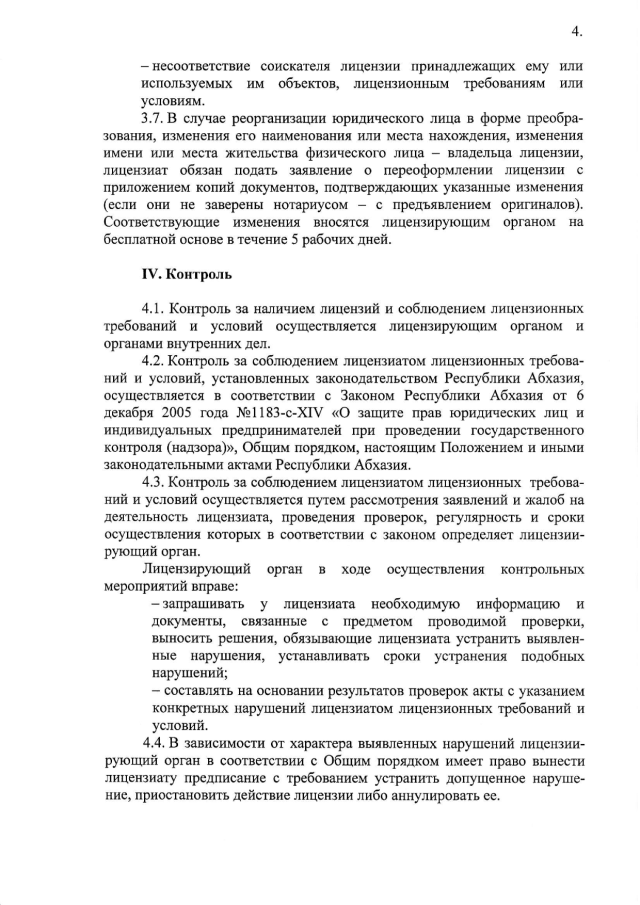 4.

– несоответствие соискателя лицензии принадлежащих ему или используемых им объектов, лицензионным требованиям или условиям.

3.7. В случае реорганизации юридического лица в форме преобразования, изменения его наименования или места нахождения, изменения имени или места жительства физического лица – владельца лицензии, лицензиат обязан подать заявление о переоформлении лицензии с приложением копий документов, подтверждающих указанные изменения (если они не заверены нотариусом – с предъявлением оригиналов). Соответствующие изменения вносятся лицензирующим органом на бесплатной основе в течение 5 рабочих дней.

IV. Контроль

4.1. Контроль за наличием лицензий и соблюдением лицензионных требований и условий осуществляется лицензирующим органом и органами внутренних дел.

4.2. Контроль за соблюдением лицензиатом лицензионных требований и условий, установленных законодательством Республики Абхазия, осуществляется в соответствии с Законом Республики Абхазия от 6 декабря 2005 года №1183-с-XIV «О защите прав юридических лиц и индивидуальных предпринимателей при проведении государственного контроля (надзора)», Общим порядком, настоящим Положением и иными законодательными актами Республики Абхазия.

4.3. Контроль за соблюдением лицензиатом лицензионных требований и условий осуществляется путем рассмотрения заявлений и жалоб на деятельность лицензиата, проведения проверок, регулярность и сроки осуществления которых в соответствии с законом определяет лицензирующий орган.

Лицензирующий орган в ходе осуществления контрольных мероприятий вправе:

– запрашивать у лицензиата необходимую информацию и документы, связанные с предметом проводимой проверки, выносить решения, обязывающие лицензиата устранить выявленные нарушения, устанавливать сроки устранения подобных нарушений;

– составлять на основании результатов проверок акты с указанием конкретных нарушений лицензиатом лицензионных требований и условий.

4.4. В зависимости от характера выявленных нарушений лицензирующий орган в соответствии с Общим порядком имеет право вынести лицензиату предписание с требованием устранить допущенное нарушение, приостановить действие лицензии либо аннулировать ее.